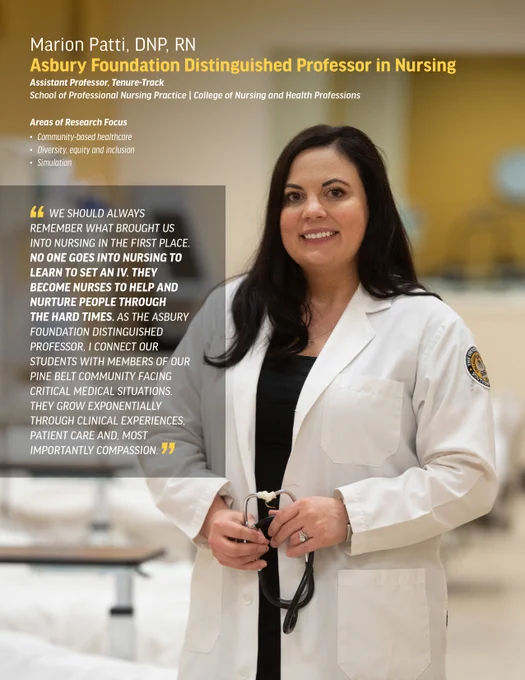 Marion Patti, DNP, RN
Asbury Foundation Distinguished Professor in Nursing
Assistant Professor, Tenure-Track
School of Professional Nursing Practice | College of Nursing and Health Professions

Areas of Research Focus
• Community-based healthcare
• Diversity, equity and inclusion
• Simulation

" WE SHOULD ALWAYS REMEMBER WHAT BROUGHT US INTO NURSING IN THE FIRST PLACE. NO ONE GOES INTO NURSING TO LEARN TO SET AN IV. THEY BECOME NURSES TO HELP AND NURTURE PEOPLE THROUGH THE HARD TIMES. AS THE ASBURY FOUNDATION DISTINGUISHED PROFESSOR, I CONNECT OUR STUDENTS WITH MEMBERS OF OUR PINE BELT COMMUNITY FACING CRITICAL MEDICAL SITUATIONS. THEY GROW EXPONENTIALLY THROUGH CLINICAL EXPERIENCES, PATIENT CARE AND, MOST IMPORTANTLY COMPASSION. "